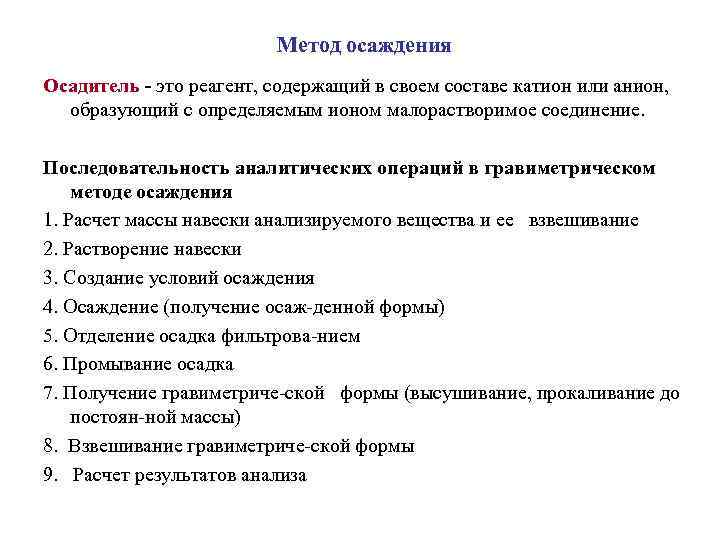 Метод осаждения

Осадитель - это реагент, содержащий в своем составе катион или анион, образующий с определяемым ионом малорастворимое соединение.

Последовательность аналитических операций в гравиметрическом методе осаждения

1. Расчет массы навески анализируемого вещества и ее взвешивание

2. Растворение навески

3. Создание условий осаждения

4. Осаждение (получение осаж-денной формы)

5. Отделение осадка фильтрова-нием

6. Промывание осадка

7. Получение гравиметриче-ской формы (высушивание, прокаливание до постоян-ной массы)

8. Взвешивание гравиметриче-ской формы

9. Расчет результатов анализа